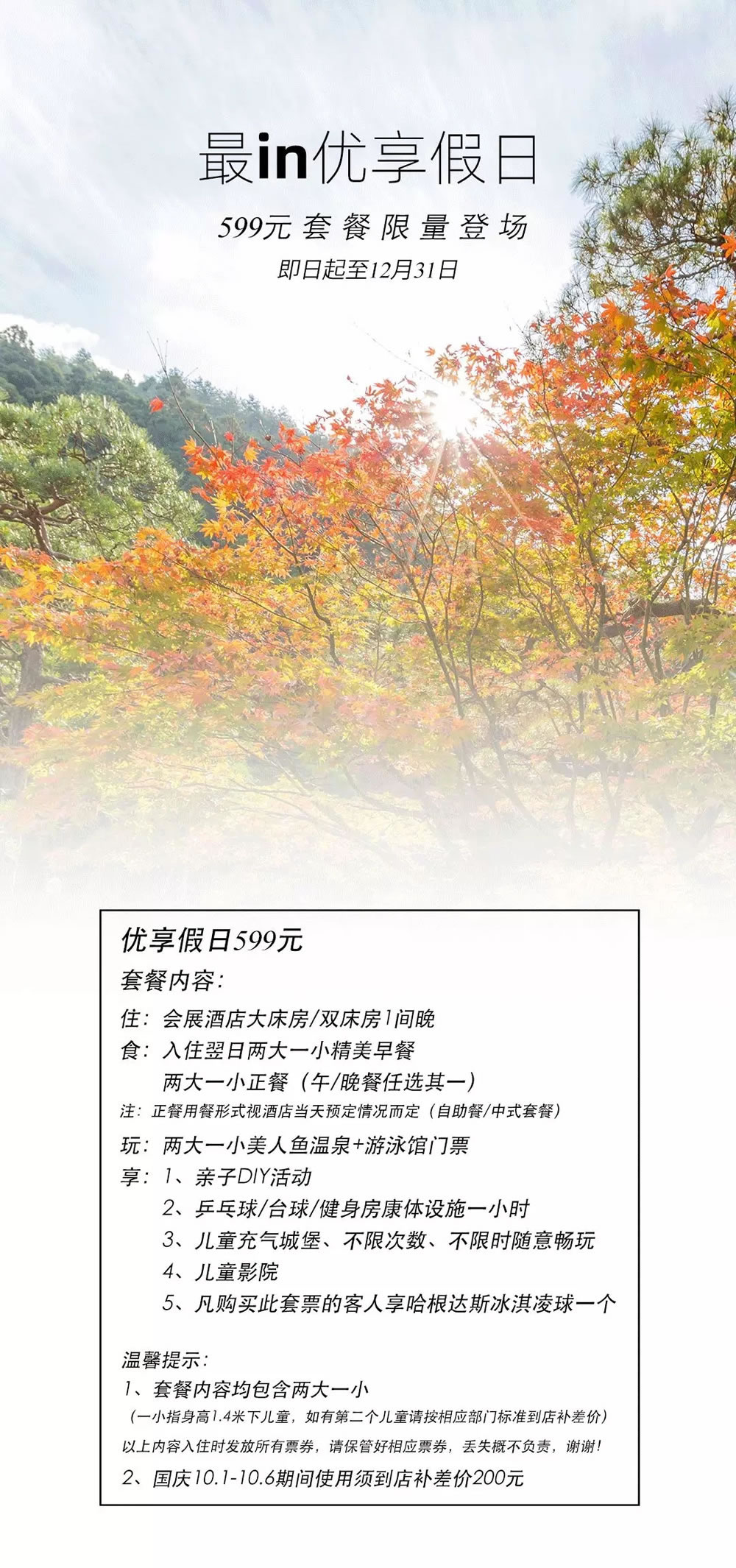 最in优享假日

599元套餐限量登场

即日起至12月31日

优享假日599元

套餐内容:

住：会展酒店大床房/双床房1间晚

食：入住翌日两大一小精美早餐
两大一小正餐（午/晚餐任选其一）

注：正餐用餐形式视酒店当天预定情况而定（自助餐/中式套餐）

玩：两大一小美人鱼温泉+游泳馆门票

享：1、亲子DIY活动
2、乒乓球/台球/健身房康体设施一小时
3、儿童充气城堡、不限次数、不限时随意畅玩
4、儿童影院
5、凡购买此套票的客人享哈根达斯冰淇凌球一个

温馨提示:

1、套餐内容均包含两大一小

（一小指身高1.4米下儿童，如有第二个儿童请按相应部门标准到店补差价）

以上内容入住时发放所有票券，请保管好相应票券，丢失概不负责，谢谢！

2、国庆10.1-10.6期间使用须到店补差价200元